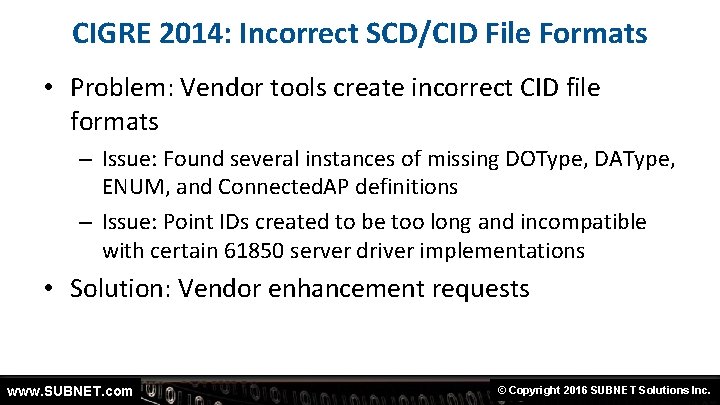 CIGRE 2014: Incorrect SCD/CID File Formats

• Problem: Vendor tools create incorrect CID file formats

– Issue: Found several instances of missing DOType, DAType, ENUM, and ConnectedAP definitions

– Issue: Point IDs created to be too long and incompatible with certain 61850 server driver implementations

• Solution: Vendor enhancement requests

www.SUBNET.com

© Copyright 2016 SUBNET Solutions Inc.